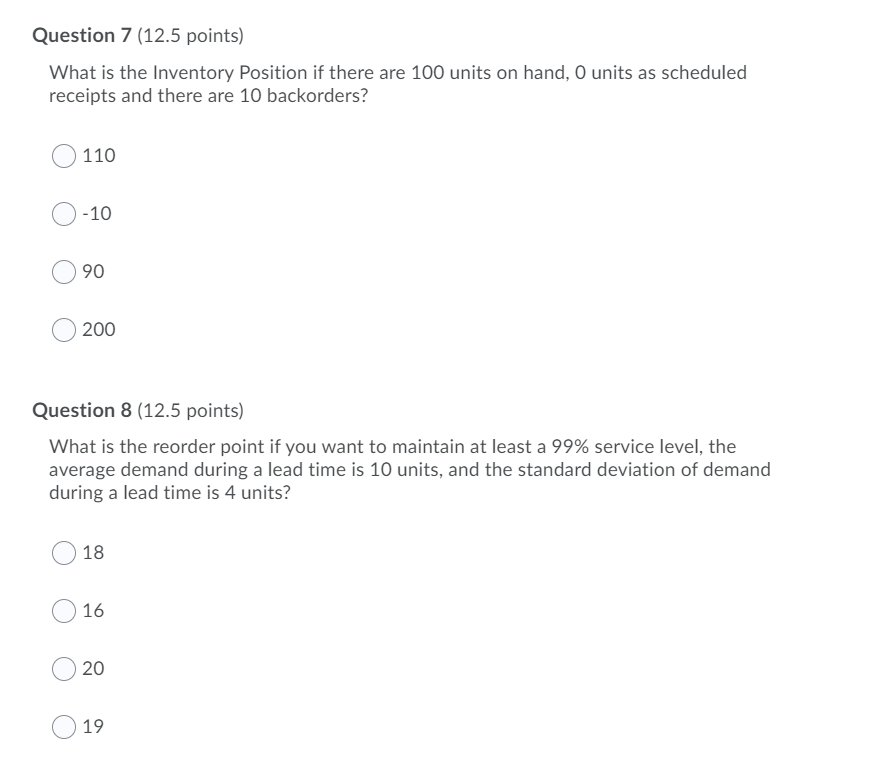 Question 7 (12.5 points)

What is the Inventory Position if there are 100 units on hand, 0 units as scheduled receipts and there are 10 backorders?

110

-10

90

200

Question 8 (12.5 points)

What is the reorder point if you want to maintain at least a 99% service level, the average demand during a lead time is 10 units, and the standard deviation of demand during a lead time is 4 units?

18

16

20

19